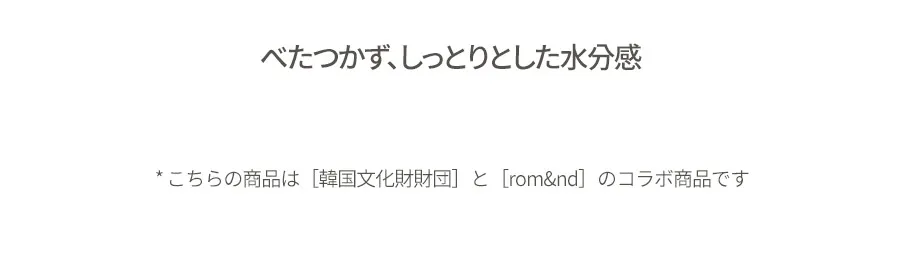 べたつかず、しっとりとした水分感

* こちらの商品は［韓国文化財財団］と［rom&nd］のコラボ商品です